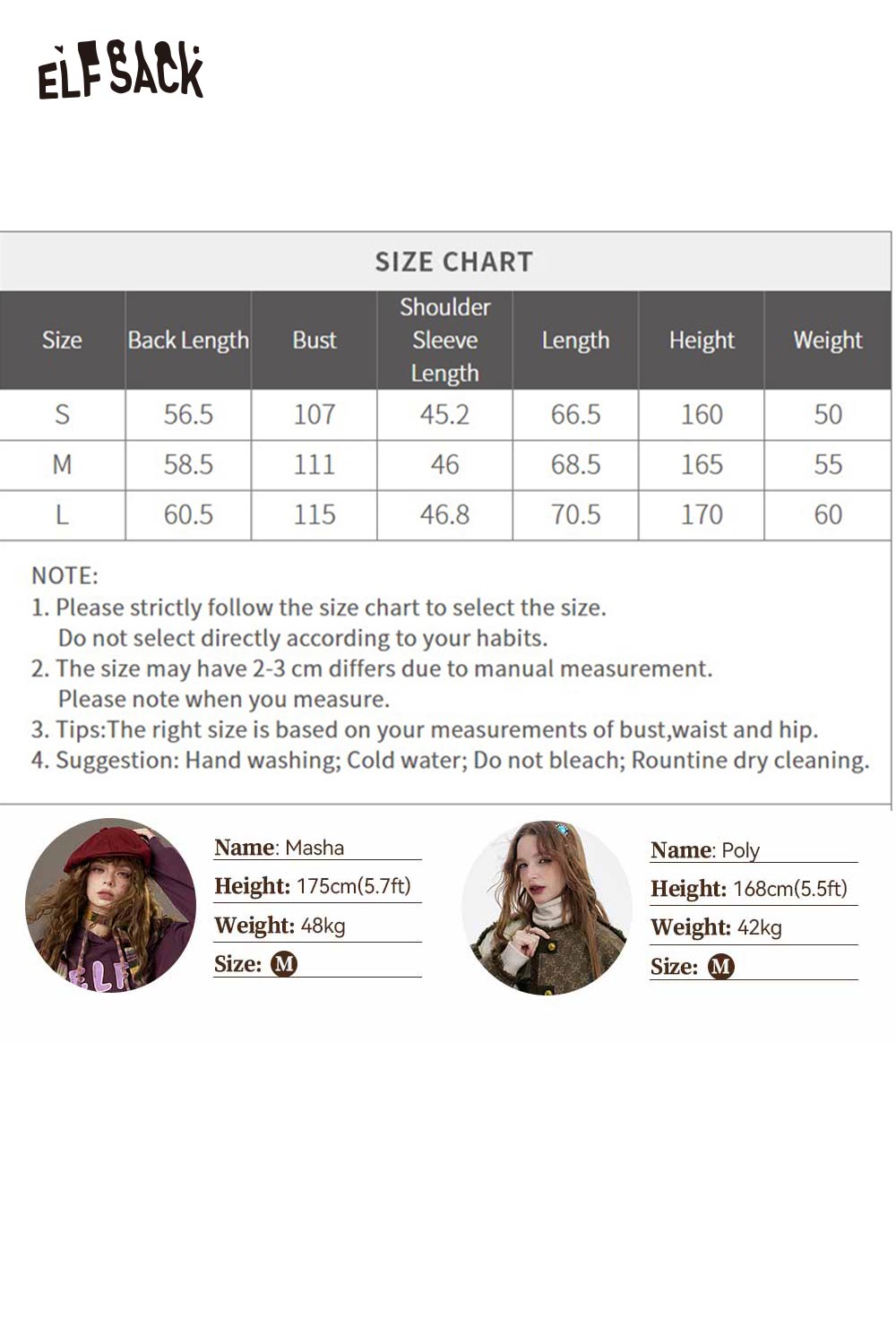 ELFSACK

SIZE CHART

| Size | Back Length | Bust | Shoulder Sleeve Length | Length | Height | Weight |
|---|---|---|---|---|---|---|
| S | 56.5 | 107 | 45.2 | 66.5 | 160 | 50 |
| M | 58.5 | 111 | 46 | 68.5 | 165 | 55 |
| L | 60.5 | 115 | 46.8 | 70.5 | 170 | 60 |

NOTE:
1. Please strictly follow the size chart to select the size. Do not select directly according to your habits.
2. The size may have 2-3 cm differs due to manual measurement. Please note when you measure.
3. Tips:The right size is based on your measurements of bust,waist and hip.
4. Suggestion: Hand washing; Cold water; Do not bleach; Rountine dry cleaning.

Name: Masha
Height: 175cm(5.7ft)
Weight: 48kg
Size: M

Name: Poly
Height: 168cm(5.5ft)
Weight: 42kg
Size: M